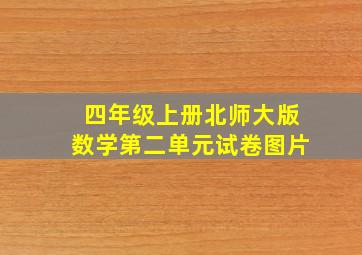 四年级上册北师大版
数学第二单元试卷图片